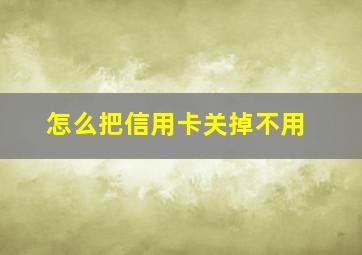 怎么把信用卡关掉不用